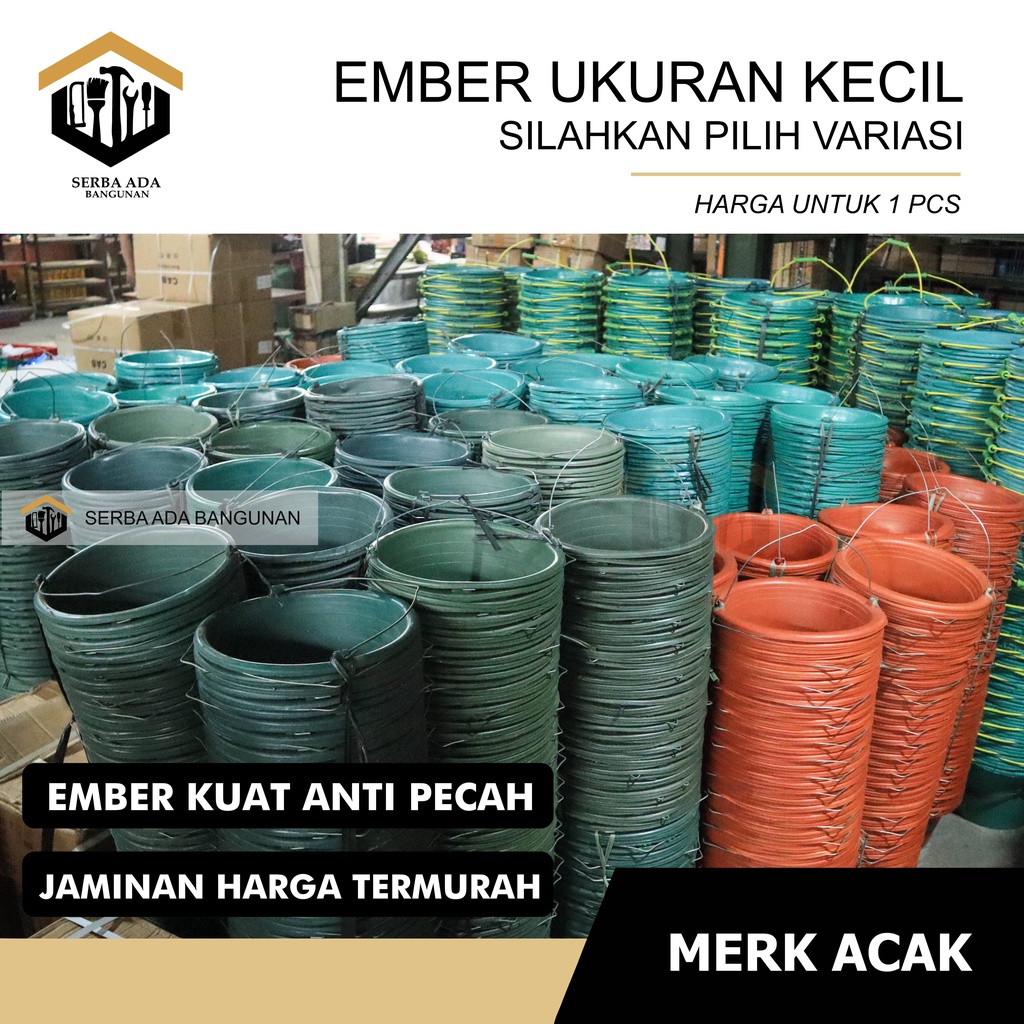 SERBA ADA
BANGUNAN

EMBER UKURAN KECIL
SILAHKAN PILIH VARIASI

HARGA UNTUK 1 PCS

SERBA ADA BANGUNAN

EMBER KUAT ANTI PECAH

JAMINAN HARGA TERMURAH

MERK ACAK